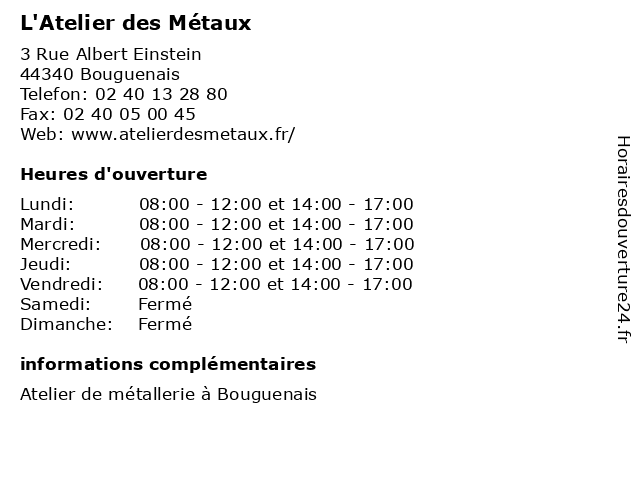 L'Atelier des Métaux

3 Rue Albert Einstein
44340 Bouguenais
Telefon: 02 40 13 28 80
Fax: 02 40 05 00 45
Web: www.atelierdesmetaux.fr/

Heures d'ouverture

| | |
|---|---|
| Lundi: | 08:00 - 12:00 et 14:00 - 17:00 |
| Mardi: | 08:00 - 12:00 et 14:00 - 17:00 |
| Mercredi: | 08:00 - 12:00 et 14:00 - 17:00 |
| Jeudi: | 08:00 - 12:00 et 14:00 - 17:00 |
| Vendredi: | 08:00 - 12:00 et 14:00 - 17:00 |
| Samedi: | Fermé |
| Dimanche: | Fermé |

informations complémentaires

Atelier de métallerie à Bouguenais

Horairesdouverture24.fr